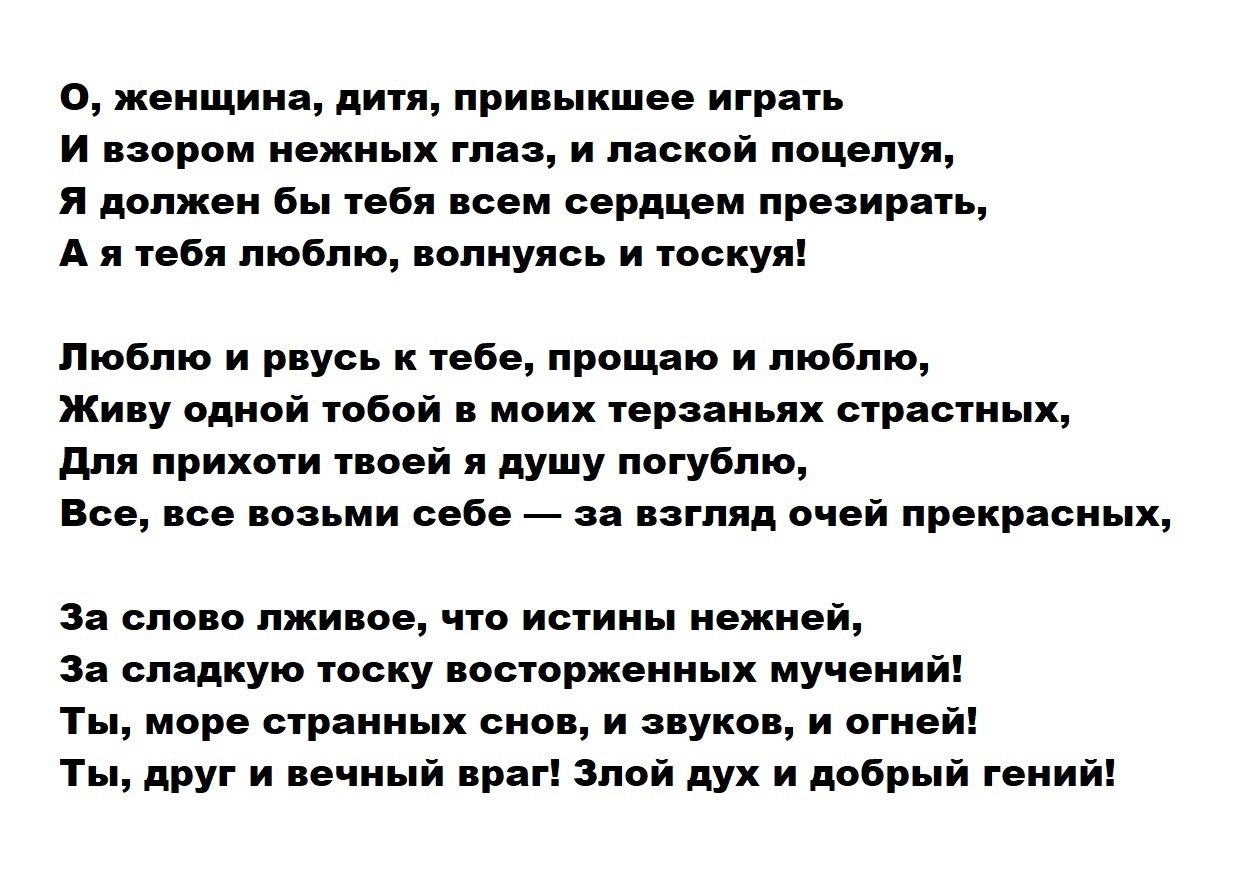 О, женщина, дитя, привыкшее играть
И взором нежных глаз, и лаской поцелуя,
Я должен бы тебя всем сердцем презирать,
А я тебя люблю, волнуясь и тоскуя!

Люблю и рвусь к тебе, прощаю и люблю,
Живу одной тобой в моих терзаньях страстных,
Для прихоти твоей я душу погублю,
Все, все возьми себе — за взгляд очей прекрасных,

За слово лживое, что истины нежней,
За сладкую тоску восторженных мучений!
Ты, море странных снов, и звуков, и огней!
Ты, друг и вечный враг! Злой дух и добрый гений!